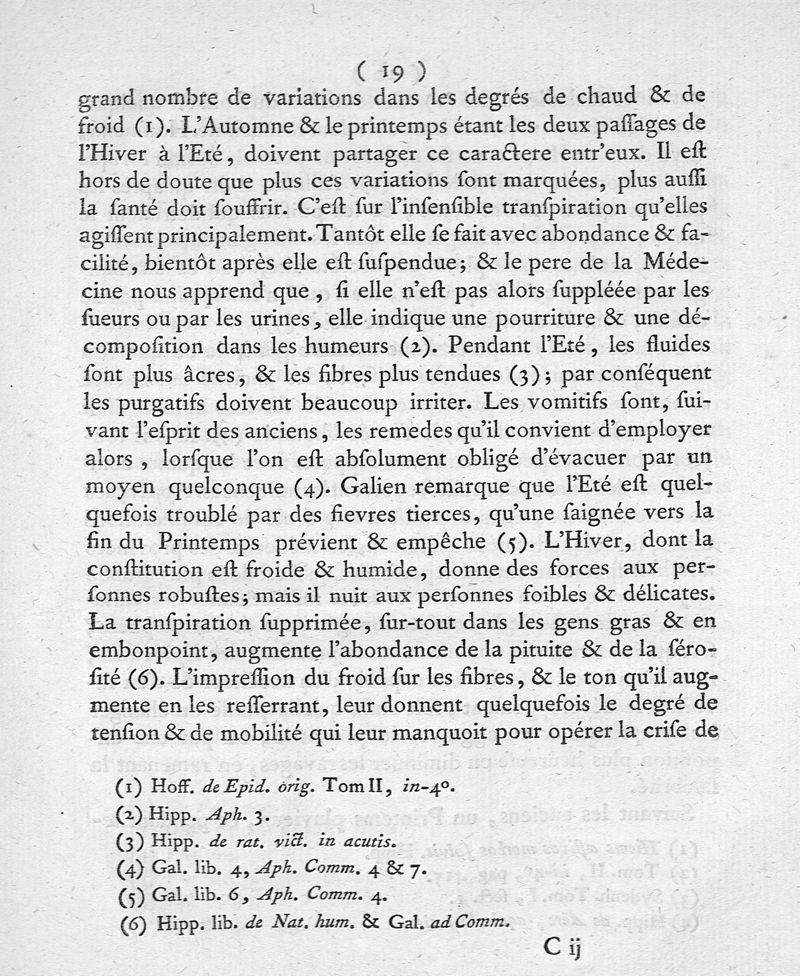 ( 19 )

grand nombre de variations dans les degrés de chaud & de froid (1). L'Automne & le printemps étant les deux paſſages de l'Hiver à l'Eté, doivent partager ce caractere entr'eux. Il eſt hors de doute que plus ces variations ſont marquées, plus auſſi la ſanté doit ſouffrir. C'eſt ſur l'inſenſible tranſpiration qu'elles agiſſent principalement. Tantôt elle ſe fait avec abondance & facilité, bientôt après elle eſt ſuſpendue; & le pere de la Médecine nous apprend que, ſi elle n'eſt pas alors ſuppléée par les ſueurs ou par les urines, elle indique une pourriture & une décompoſition dans les humeurs (2). Pendant l'Eté, les fluides ſont plus âcres, & les fibres plus tendues (3); par conſéquent les purgatifs doivent beaucoup irriter. Les vomitifs ſont, ſuivant l'eſprit des anciens, les remedes qu'il convient d'employer alors, lorſque l'on eſt abſolument obligé d'évacuer par un moyen quelconque (4). Galien remarque que l'Eté eſt quelquefois troublé par des fievres tierces, qu'une ſaignée vers la fin du Printemps prévient & empêche (5). L'Hiver, dont la conſtitution eſt froide & humide, donne des forces aux perſonnes robuſtes; mais il nuit aux perſonnes foibles & délicates. La tranſpiration ſupprimée, ſur-tout dans les gens gras & en embonpoint, augmente l'abondance de la pituite & de la ſéroſité (6). L'impreſſion du froid ſur les fibres, & le ton qu'il augmente en les reſſerrant, leur donnent quelquefois le degré de tenſion & de mobilité qui leur manquoit pour opérer la criſe de

(1) Hoff. de Epid. orig. Tom II, in-4°.
(2) Hipp. Aph. 3.
(3) Hipp. de rat. vict. in acutis.
(4) Gal. lib. 4, Aph. Comm. 4 & 7.
(5) Gal. lib. 6, Aph. Comm. 4.
(6) Hipp. lib. de Nat. hum. & Gal. ad Comm.

C ij